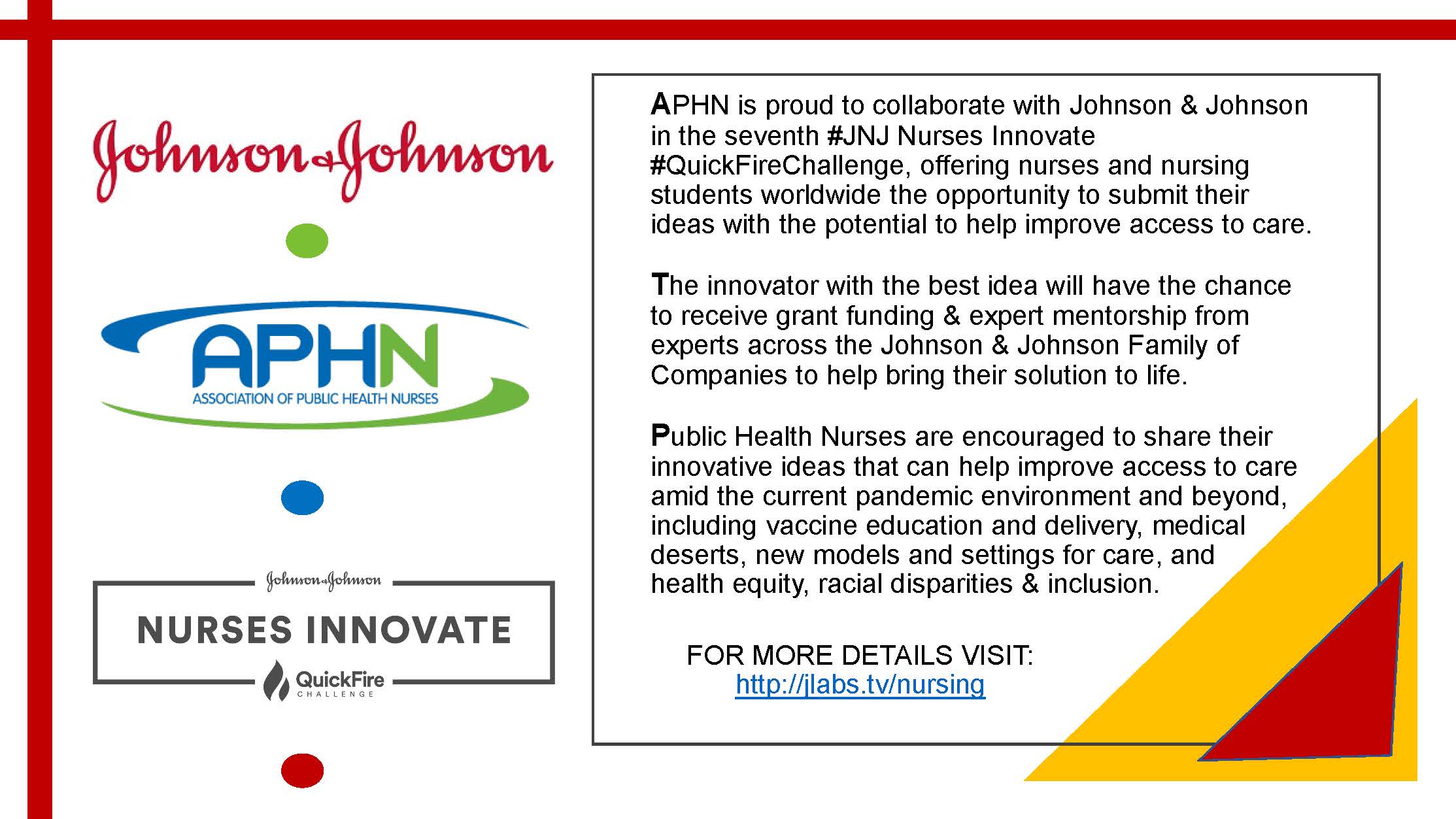 Johnson & Johnson

APHN
ASSOCIATION OF PUBLIC HEALTH NURSES

Johnson & Johnson
NURSES INNOVATE
QuickFire CHALLENGE

APHN is proud to collaborate with Johnson & Johnson in the seventh #JNJ Nurses Innovate #QuickFireChallenge, offering nurses and nursing students worldwide the opportunity to submit their ideas with the potential to help improve access to care.

The innovator with the best idea will have the chance to receive grant funding & expert mentorship from experts across the Johnson & Johnson Family of Companies to help bring their solution to life.

Public Health Nurses are encouraged to share their innovative ideas that can help improve access to care amid the current pandemic environment and beyond, including vaccine education and delivery, medical deserts, new models and settings for care, and health equity, racial disparities & inclusion.

FOR MORE DETAILS VISIT:
http://jlabs.tv/nursing